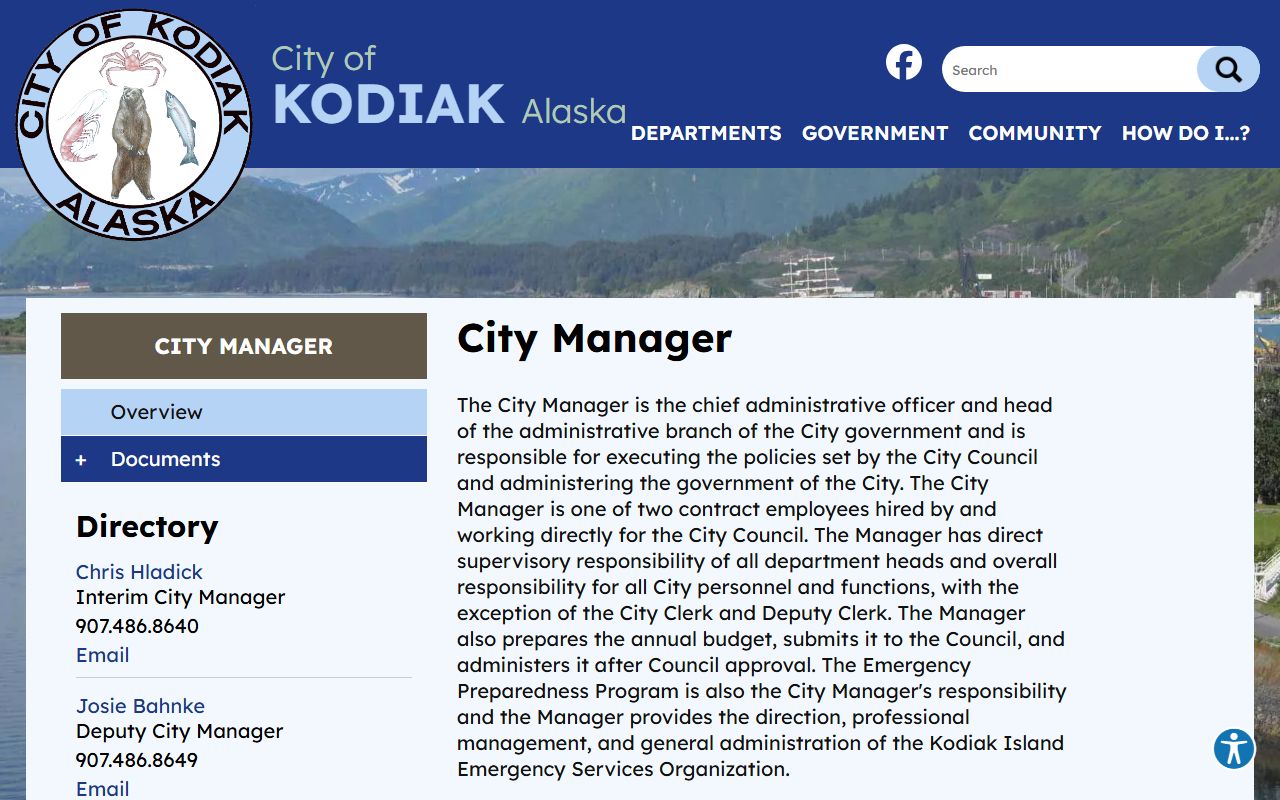 CITY OF KODIAK
ALASKA

City of
KODIAK Alaska

Search

DEPARTMENTS GOVERNMENT COMMUNITY HOW DO I...?

CITY MANAGER

Overview

+ Documents

Directory

Chris Hladick
Interim City Manager
907.486.8640
Email

Josie Bahnke
Deputy City Manager
907.486.8649
Email

City Manager

The City Manager is the chief administrative officer and head of the administrative branch of the City government and is responsible for executing the policies set by the City Council and administering the government of the City. The City Manager is one of two contract employees hired by and working directly for the City Council. The Manager has direct supervisory responsibility of all department heads and overall responsibility for all City personnel and functions, with the exception of the City Clerk and Deputy Clerk. The Manager also prepares the annual budget, submits it to the Council, and administers it after Council approval. The Emergency Preparedness Program is also the City Manager's responsibility and the Manager provides the direction, professional management, and general administration of the Kodiak Island Emergency Services Organization.